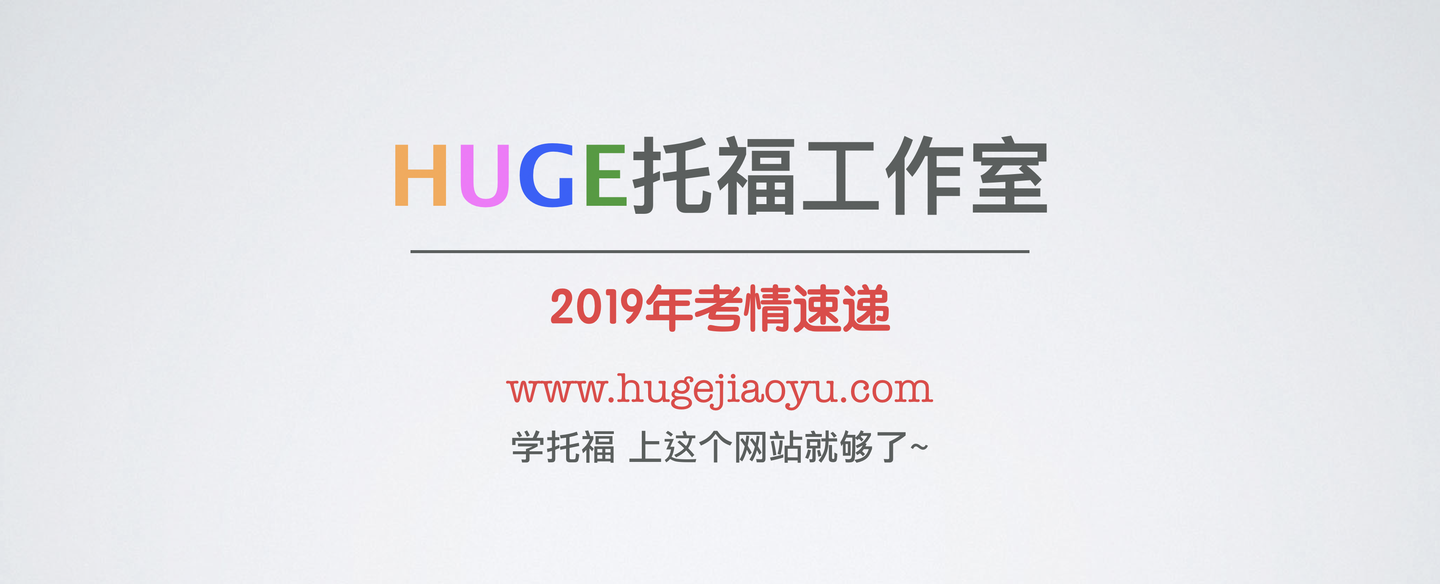 HUGE托福工作室

2019年考情速递

www.hugejiaoyu.com

学托福 上这个网站就够了~